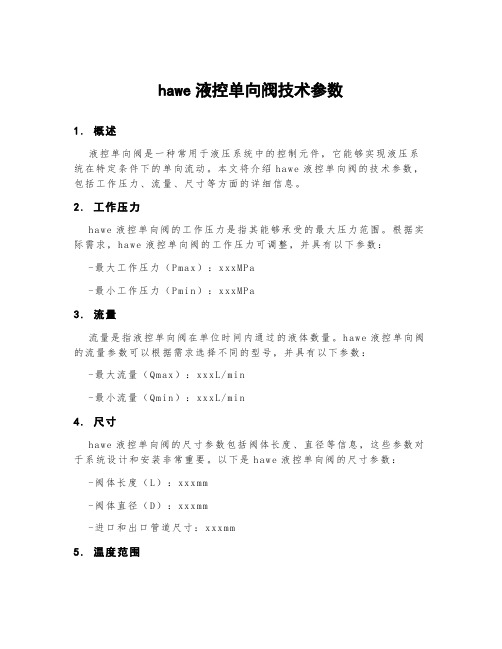 hawe 液控单向阀技术参数

1. 概述

液控单向阀是一种常用于液压系统中的控制元件，它能够实现液压系统在特定条件下的单向流动。本文将介绍 hawe 液控单向阀的技术参数，包括工作压力、流量、尺寸等方面的详细信息。

2. 工作压力

hawe 液控单向阀的工作压力是指其能够承受的最大压力范围。根据实际需求，hawe 液控单向阀的工作压力可调整，并具有以下参数：

-最大工作压力（Pmax）：xxxMPa

-最小工作压力（Pmin）：xxxMPa

3. 流量

流量是指液控单向阀在单位时间内通过的液体数量。hawe 液控单向阀的流量参数可以根据需求选择不同的型号，并具有以下参数：

-最大流量（Qmax）：xxxL/min

-最小流量（Qmin）：xxxL/min

4. 尺寸

hawe 液控单向阀的尺寸参数包括阀体长度、直径等信息，这些参数对于系统设计和安装非常重要。以下是 hawe 液控单向阀的尺寸参数：

-阀体长度（L）：xxxmm

-阀体直径（D）：xxxmm

-进口和出口管道尺寸：xxxmm

5. 温度范围